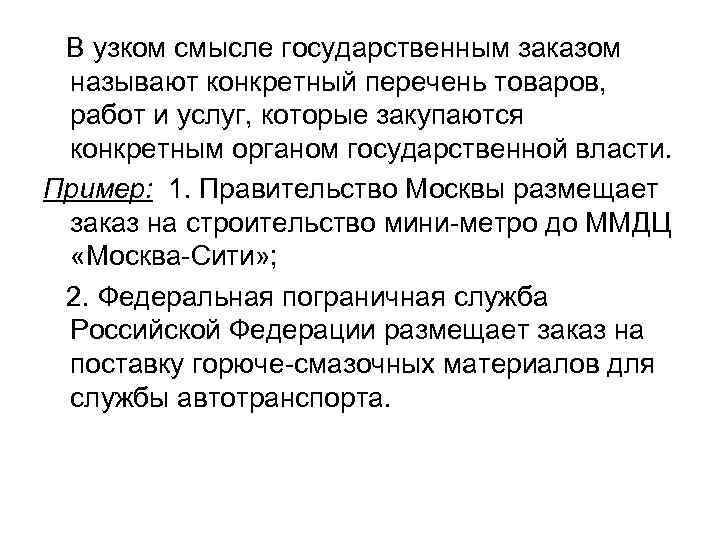 В узком смысле государственным заказом называют конкретный перечень товаров, работ и услуг, которые закупаются конкретным органом государственной власти.

Пример: 1. Правительство Москвы размещает заказ на строительство мини-метро до ММДЦ «Москва-Сити»;

2. Федеральная пограничная служба Российской Федерации размещает заказ на поставку горюче-смазочных материалов для службы автотранспорта.